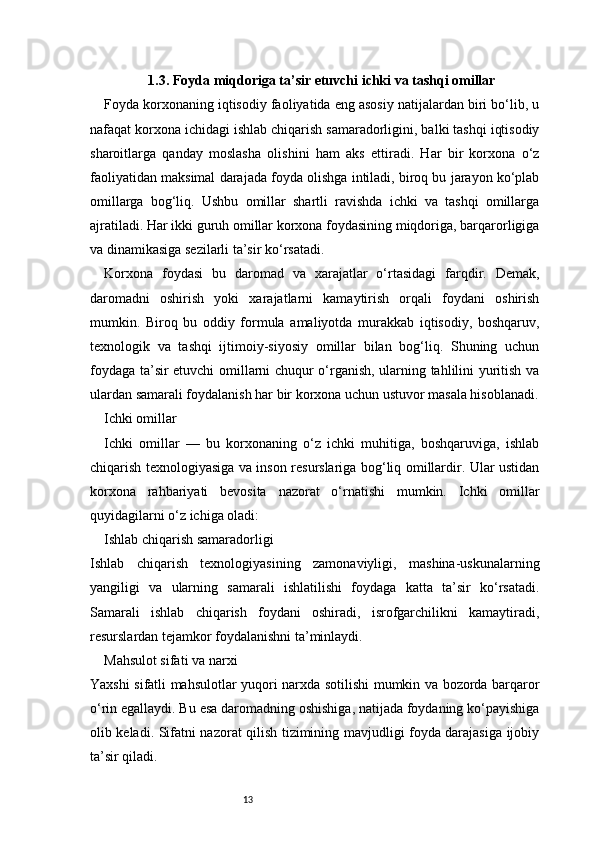 1.3. Foyda miqdoriga ta’sir etuvchi ichki va tashqi omillar

Foyda korxonaning iqtisodiy faoliyatida eng asosiy natijalardan biri bo‘lib, u nafaqat korxona ichidagi ishlab chiqarish samaradorligini, balki tashqi iqtisodiy sharoitlarga qanday moslasha olishini ham aks ettiradi. Har bir korxona o‘z faoliyatidan maksimal darajada foyda olishga intiladi, biroq bu jarayon ko‘plab omillarga bog‘liq. Ushbu omillar shartli ravishda ichki va tashqi omillarga ajratiladi. Har ikki guruh omillar korxona foydasining miqdoriga, barqarorligiga va dinamikasiga sezilarli ta’sir ko‘rsatadi.

Korxona foydasi bu daromad va xarajatlar o‘rtasidagi farqdir. Demak, daromadni oshirish yoki xarajatlarni kamaytirish orqali foydani oshirish mumkin. Biroq bu oddiy formula amaliyotda murakkab iqtisodiy, boshqaruv, texnologik va tashqi ijtimoiy-siyosiy omillar bilan bog‘liq. Shuning uchun foydaga ta’sir etuvchi omillarni chuqur o‘rganish, ularning tahlilini yuritish va ulardan samarali foydalanish har bir korxona uchun ustuvor masala hisoblanadi.

Ichki omillar

Ichki omillar — bu korxonaning o‘z ichki muhitiga, boshqaruviga, ishlab chiqarish texnologiyasiga va inson resurslariga bog‘liq omillardir. Ular ustidan korxona rahbariyati bevosita nazorat o‘rnatishi mumkin. Ichki omillar quyidagilarni o‘z ichiga oladi:

Ishlab chiqarish samaradorligi

Ishlab chiqarish texnologiyasining zamonaviyligi, mashina-uskunalarning yangiligi va ularning samarali ishlatilishi foydaga katta ta’sir ko‘rsatadi. Samarali ishlab chiqarish foydani oshiradi, isrofgarchilikni kamaytiradi, resurslardan tejamkor foydalanishni ta’minlaydi.

Mahsulot sifati va narxi

Yaxshi sifatli mahsulotlar yuqori narxda sotilishi mumkin va bozorda barqaror o‘rin egallaydi. Bu esa daromadning oshishiga, natijada foydaning ko‘payishiga olib keladi. Sifatni nazorat qilish tizimining mavjudligi foyda darajasiga ijobiy ta’sir qiladi.

13